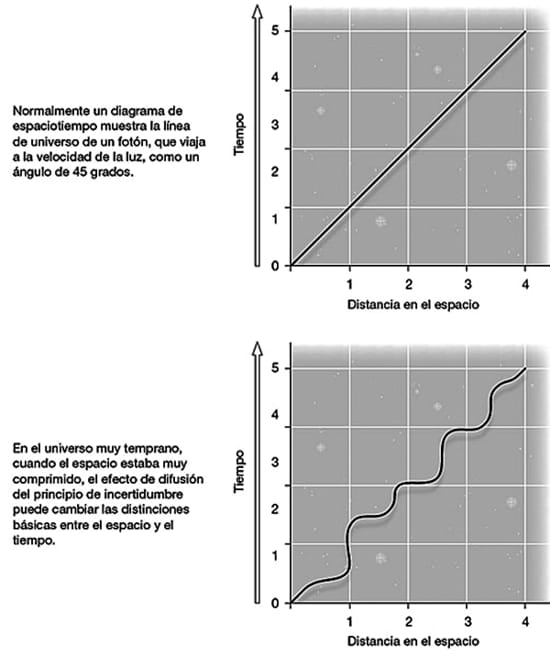 Normalmente un diagrama de espaciotiempo muestra la línea de universo de un fotón, que viaja a la velocidad de la luz, como un ángulo de 45 grados.

Tiempo

5
4
3
2
1
0

1
2
3
4

Distancia en el espacio

En el universo muy temprano, cuando el espacio estaba muy comprimido, el efecto de difusión del principio de incertidumbre puede cambiar las distinciones básicas entre el espacio y el tiempo.

Tiempo

5
4
3
2
1
0

1
2
3
4

Distancia en el espacio